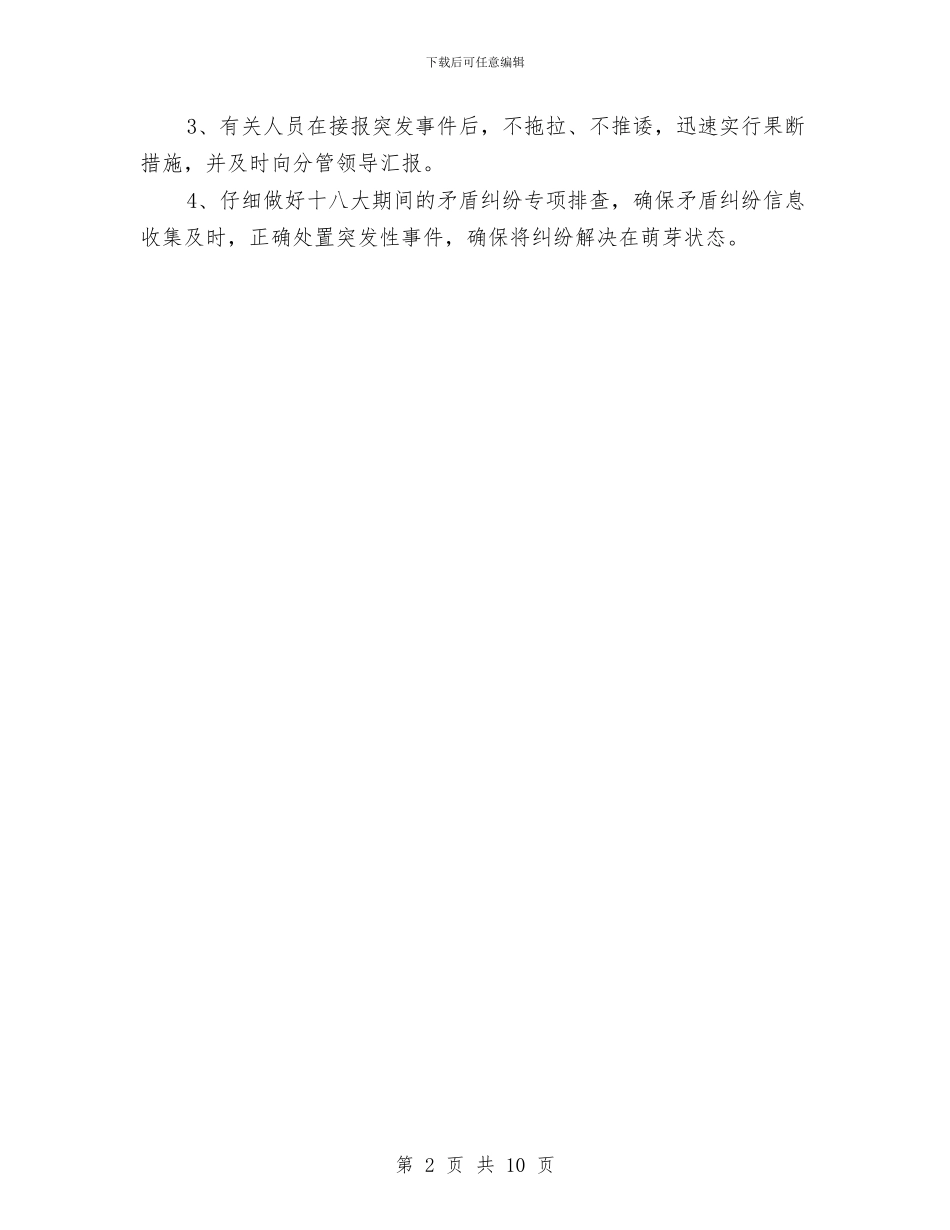 下载后可任意编辑

3、有关人员在接报突发事件后，不拖拉、不推诿，迅速实行果断措施，并及时向分管领导汇报。

4、仔细做好十八大期间的矛盾纠纷专项排查，确保矛盾纠纷信息收集及时，正确处置突发性事件，确保将纠纷解决在萌芽状态。

第 2 页 共 10 页